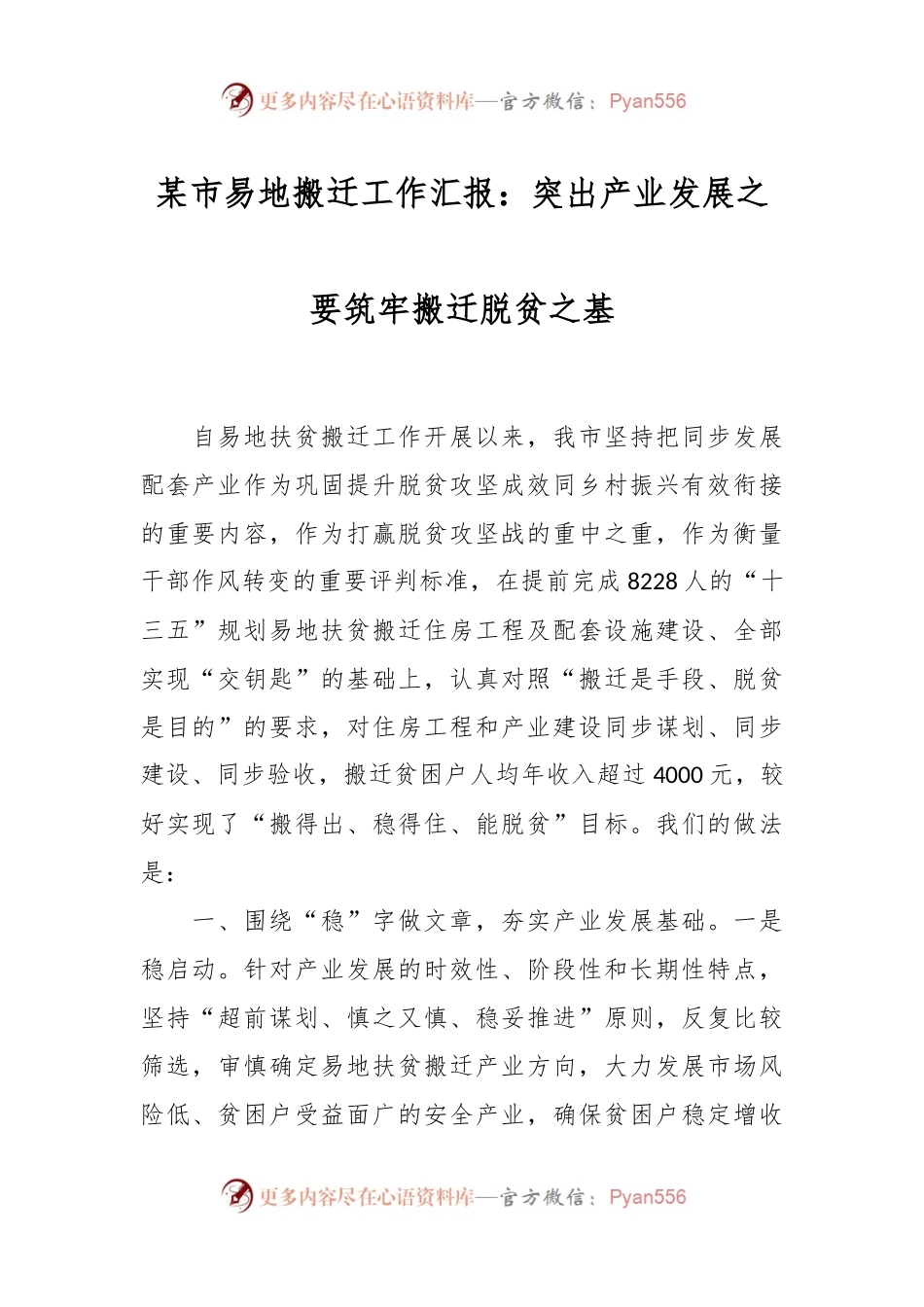 更多内容尽在心语资料库—官方微信：Pyan556

某市易地搬迁工作汇报：突出产业发展之要筑牢搬迁脱贫之基

自易地扶贫搬迁工作开展以来，我市坚持把同步发展配套产业作为巩固提升脱贫攻坚成效同乡村振兴有效衔接的重要内容，作为打赢脱贫攻坚战的重中之重，作为衡量干部作风转变的重要评判标准，在提前完成8228人的“十三五”规划易地扶贫搬迁住房工程及配套设施建设、全部实现“交钥匙”的基础上，认真对照“搬迁是手段、脱贫是目的”的要求，对住房工程和产业建设同步谋划、同步建设、同步验收，搬迁贫困户人均年收入超过4000元，较好实现了“搬得出、稳得住、能脱贫”目标。我们的做法是：

一、围绕“稳”字做文章，夯实产业发展基础。一是稳启动。针对产业发展的时效性、阶段性和长期性特点，坚持“超前谋划、慎之又慎、稳妥推进”原则，反复比较筛选，审慎确定易地扶贫搬迁产业方向，大力发展市场风险低、贫困户受益面广的安全产业，确保贫困户稳定增收

更多内容尽在心语资料库—官方微信：Pyan556